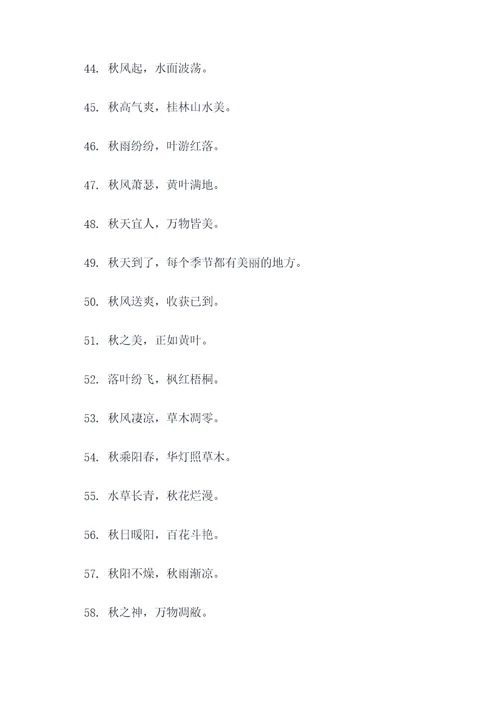 44. 秋风起，水面波荡。

45. 秋高气爽，桂林山水美。

46. 秋雨纷纷，叶游红落。

47. 秋风萧瑟，黄叶满地。

48. 秋天宜人，万物皆美。

49. 秋天到了，每个季节都有美丽的地方。

50. 秋风送爽，收获已到。

51. 秋之美，正如黄叶。

52. 落叶纷飞，枫红梧桐。

53. 秋风凄凉，草木凋零。

54. 秋乘阳春，华灯照草木。

55. 水草长青，秋花烂漫。

56. 秋日暖阳，百花斗艳。

57. 秋阳不燥，秋雨渐凉。

58. 秋之神，万物凋敝。